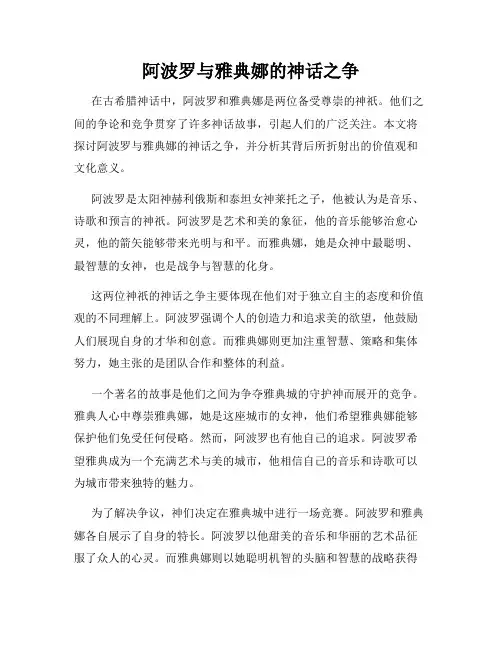 阿波罗与雅典娜的神话之争

在古希腊神话中，阿波罗和雅典娜是两位备受尊崇的神祇。他们之间的争论和竞争贯穿了许多神话故事，引起人们的广泛关注。本文将探讨阿波罗与雅典娜的神话之争，并分析其背后所折射出的价值观和文化意义。

阿波罗是太阳神赫利俄斯和泰坦女神莱托之子，他被认为是音乐、诗歌和预言的神祇。阿波罗是艺术和美的象征，他的音乐能够治愈心灵，他的箭矢能够带来光明与和平。而雅典娜，她是众神中最聪明、最智慧的女神，也是战争与智慧的化身。

这两位神祇的神话之争主要体现在他们对于独立自主的态度和价值观的不同理解上。阿波罗强调个人的创造力和追求美的欲望，他鼓励人们展现自身的才华和创意。而雅典娜则更加注重智慧、策略和集体努力，她主张的是团队合作和整体的利益。

一个著名的故事是他们之间为争夺雅典城的守护神而展开的竞争。雅典人心中尊崇雅典娜，她是这座城市的女神，他们希望雅典娜能够保护他们免受任何侵略。然而，阿波罗也有他自己的追求。阿波罗希望雅典成为一个充满艺术与美的城市，他相信自己的音乐和诗歌可以为城市带来独特的魅力。

为了解决争议，神们决定在雅典城中进行一场竞赛。阿波罗和雅典娜各自展示了自身的特长。阿波罗以他甜美的音乐和华丽的艺术品征服了众人的心灵。而雅典娜则以她聪明机智的头脑和智慧的战略获得